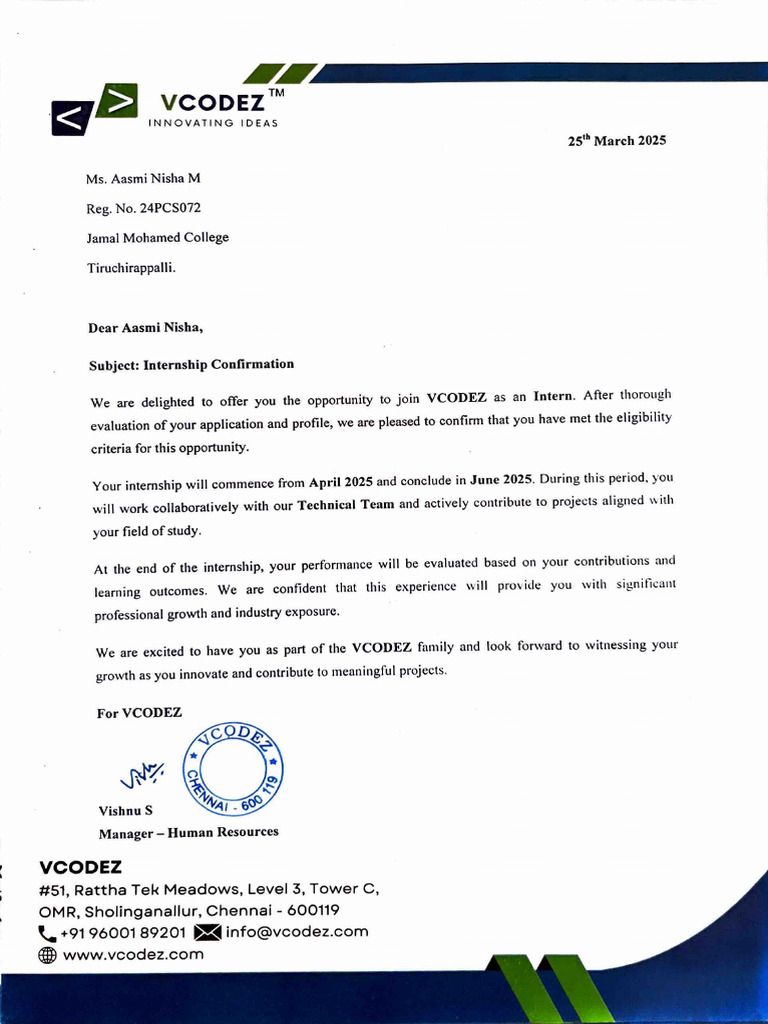 VCODEZ™
INNOVATING IDEAS

25$^{th}$ March 2025

Ms. Aasmi Nisha M
Reg. No. 24PCS072
Jamal Mohamed College
Tiruchirappalli.

Dear Aasmi Nisha,

Subject: Internship Confirmation

We are delighted to offer you the opportunity to join VCODEZ as an Intern. After thorough evaluation of your application and profile, we are pleased to confirm that you have met the eligibility criteria for this opportunity.

Your internship will commence from April 2025 and conclude in June 2025. During this period, you will work collaboratively with our Technical Team and actively contribute to projects aligned with your field of study.

At the end of the internship, your performance will be evaluated based on your contributions and learning outcomes. We are confident that this experience will provide you with significant professional growth and industry exposure.

We are excited to have you as part of the VCODEZ family and look forward to witnessing your growth as you innovate and contribute to meaningful projects.

For VCODEZ

VCODEZ
CHENNAI - 600 119

Vishnu S
Manager – Human Resources

VCODEZ
#51, Rattha Tek Meadows, Level 3, Tower C,
OMR, Sholinganallur, Chennai - 600119
+91 96001 89201 info@vcodez.com
www.vcodez.com